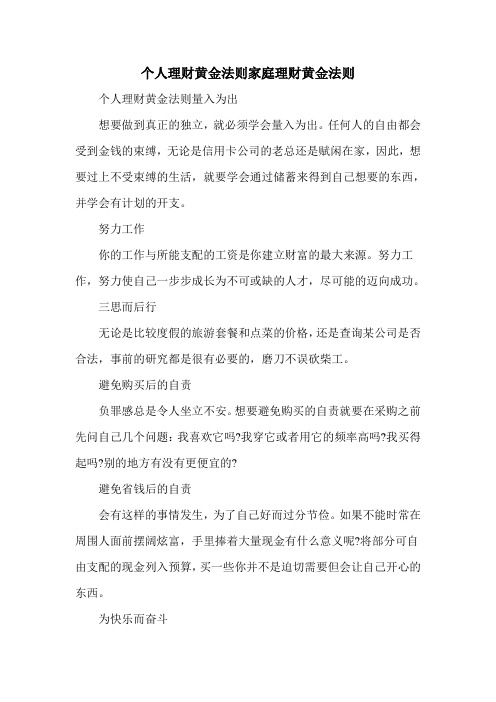 个人理财黄金法则家庭理财黄金法则

个人理财黄金法则量入为出

想要做到真正的独立，就必须学会量入为出。任何人的自由都会受到金钱的束缚，无论是信用卡公司的老总还是赋闲在家，因此，想要过上不受束缚的生活，就要学会通过储蓄来得到自己想要的东西，并学会有计划的开支。

努力工作

你的工作与所能支配的工资是你建立财富的最大来源。努力工作，努力使自己一步步成长为不可或缺的人才，尽可能的迈向成功。

三思而后行

无论是比较度假的旅游套餐和点菜的价格，还是查询某公司是否合法，事前的研究都是很有必要的，磨刀不误砍柴工。

避免购买后的自责

负罪感总是令人坐立不安。想要避免购买的自责就要在采购之前先问自己几个问题：我喜欢它吗?我穿它或者用它的频率高吗?我买得起吗?别的地方有没有更便宜的?

避免省钱后的自责

会有这样的事情发生，为了自己好而过分节俭。如果不能时常在周围人面前摆阔炫富，手里捧着大量现金有什么意义呢?将部分可自由支配的现金列入预算，买一些你并不是迫切需要但会让自己开心的东西。

为快乐而奋斗